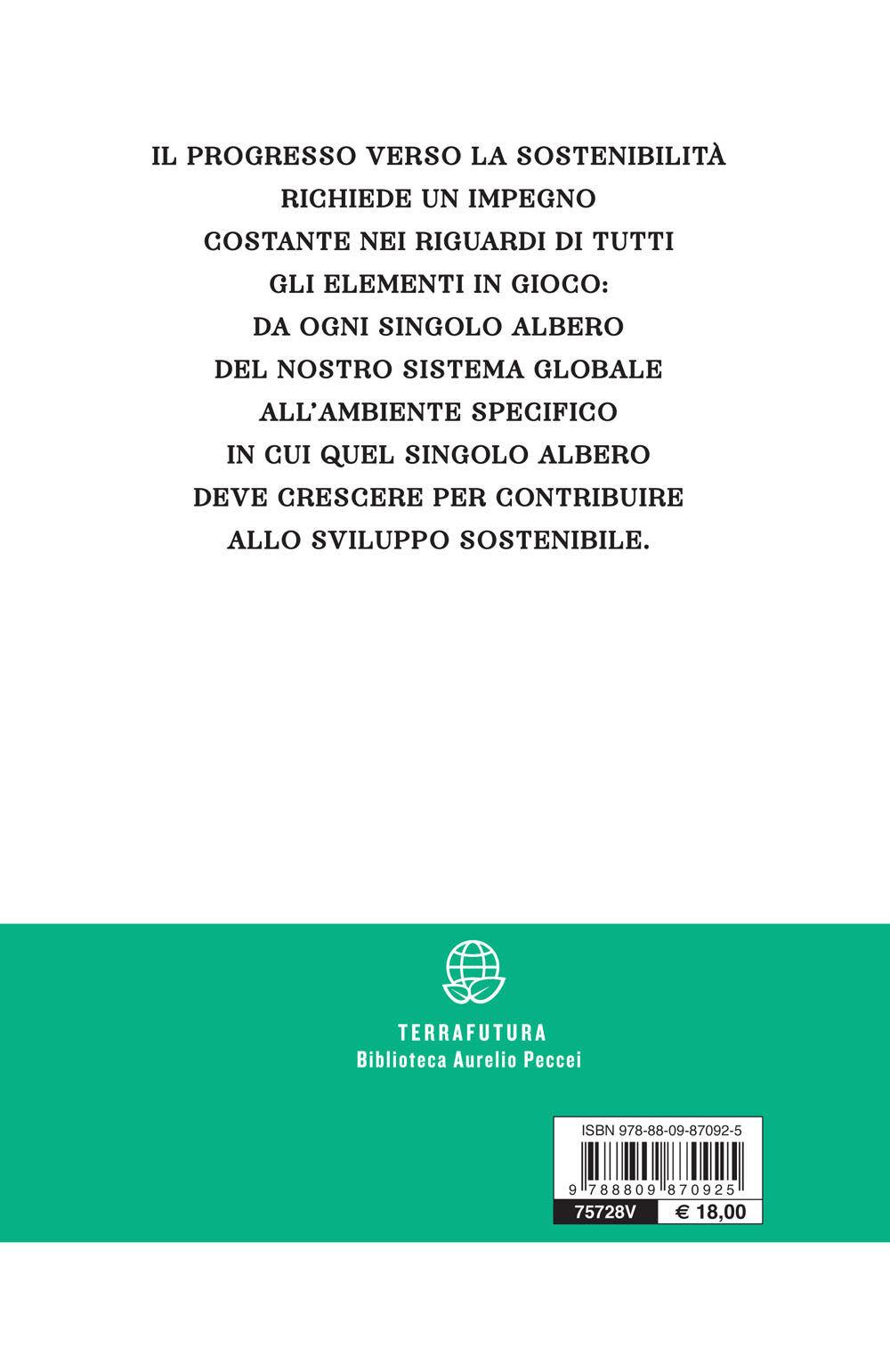 IL PROGRESSO VERSO LA SOSTENIBILITÀ RICHIEDE UN IMPEGNO COSTANTE NEI RIGUARDI DI TUTTI GLI ELEMENTI IN GIOCO: DA OGNI SINGOLO ALBERO DEL NOSTRO SISTEMA GLOBALE ALL'AMBIENTE SPECIFICO IN CUI QUEL SINGOLO ALBERO DEVE CRESCERE PER CONTRIBUIRE ALLO SVILUPPO SOSTENIBILE.

TERRAFUTURA
Biblioteca Aurelio Peccei

ISBN 978-88-09-87092-5
9 788809 870925
75728V
€ 18,00